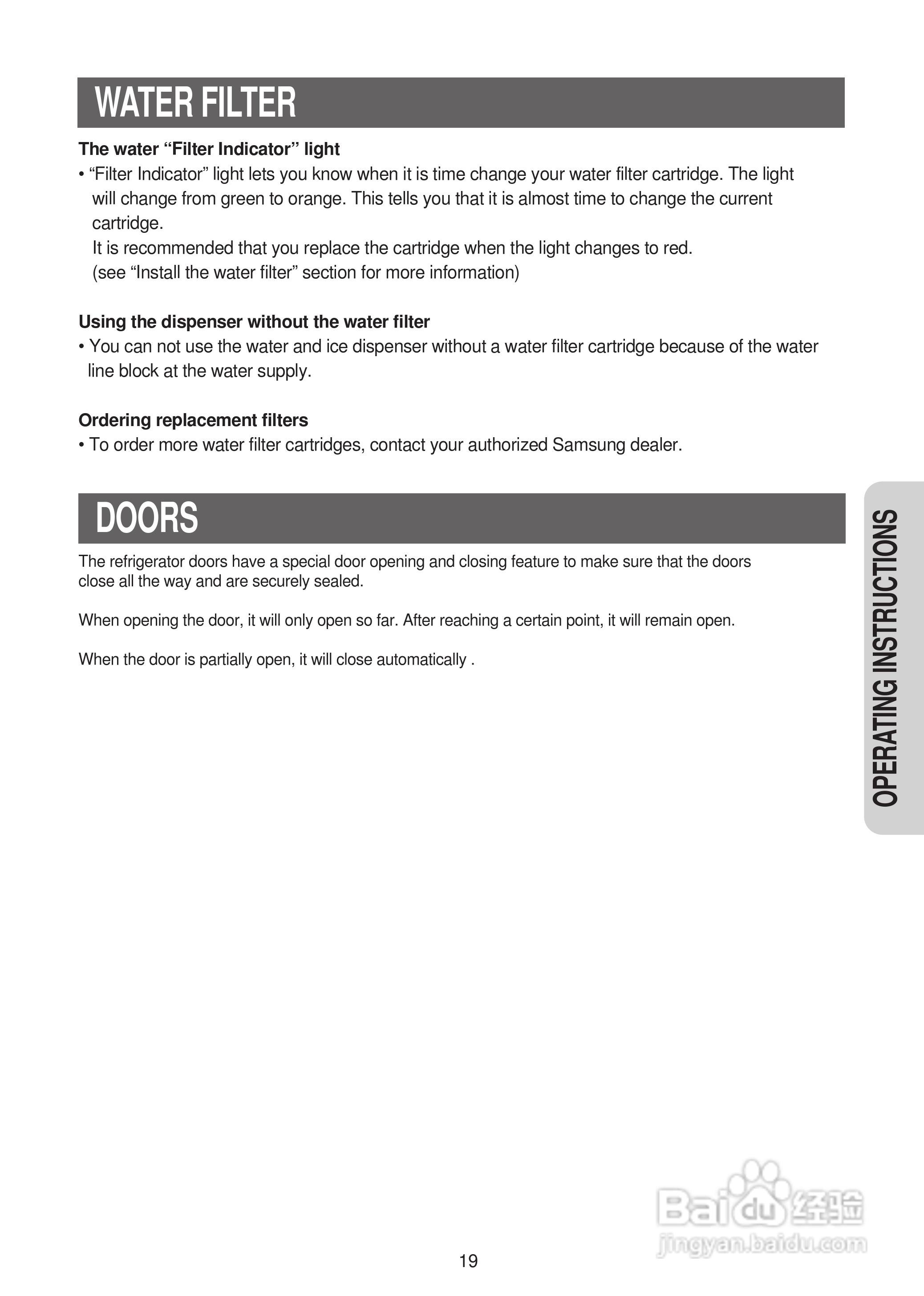 WATER FILTER

The water “Filter Indicator” light

• “Filter Indicator” light lets you know when it is time change your water filter cartridge. The light will change from green to orange. This tells you that it is almost time to change the current cartridge.
It is recommended that you replace the cartridge when the light changes to red.
(see “Install the water filter” section for more information)

Using the dispenser without the water filter

• You can not use the water and ice dispenser without a water filter cartridge because of the water line block at the water supply.

Ordering replacement filters

• To order more water filter cartridges, contact your authorized Samsung dealer.

DOORS

The refrigerator doors have a special door opening and closing feature to make sure that the doors close all the way and are securely sealed.

When opening the door, it will only open so far. After reaching a certain point, it will remain open.

When the door is partially open, it will close automatically .

OPERATING INSTRUCTIONS

Baidu 经验
jingyan.baidu.com

19